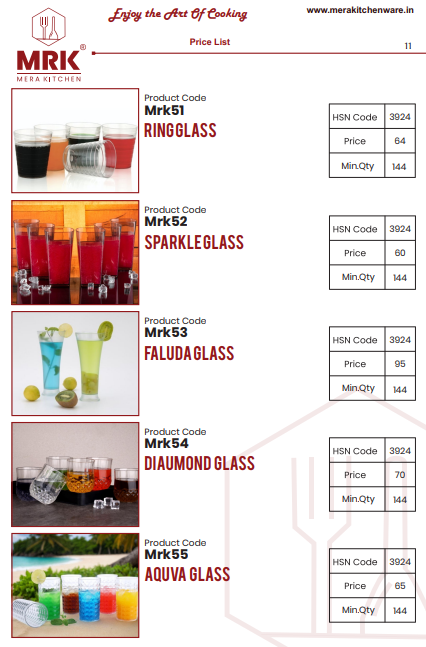 MRK®
MERA KITCHEN

Enjoy the Art Of Cooking

www.merakitchenware.in

Price List

11

Product Code
Mrk51
RING GLASS

| HSN Code | 3924 |
|---|---|
| Price | 64 |
| Min.Qty | 144 |

Product Code
Mrk52
SPARKLE GLASS

| HSN Code | 3924 |
|---|---|
| Price | 60 |
| Min.Qty | 144 |

Product Code
Mrk53
FALUDA GLASS

| HSN Code | 3924 |
|---|---|
| Price | 95 |
| Min.Qty | 144 |

Product Code
Mrk54
DIAUMOND GLASS

| HSN Code | 3924 |
|---|---|
| Price | 70 |
| Min.Qty | 144 |

Product Code
Mrk55
AQUVA GLASS

| HSN Code | 3924 |
|---|---|
| Price | 65 |
| Min.Qty | 144 |